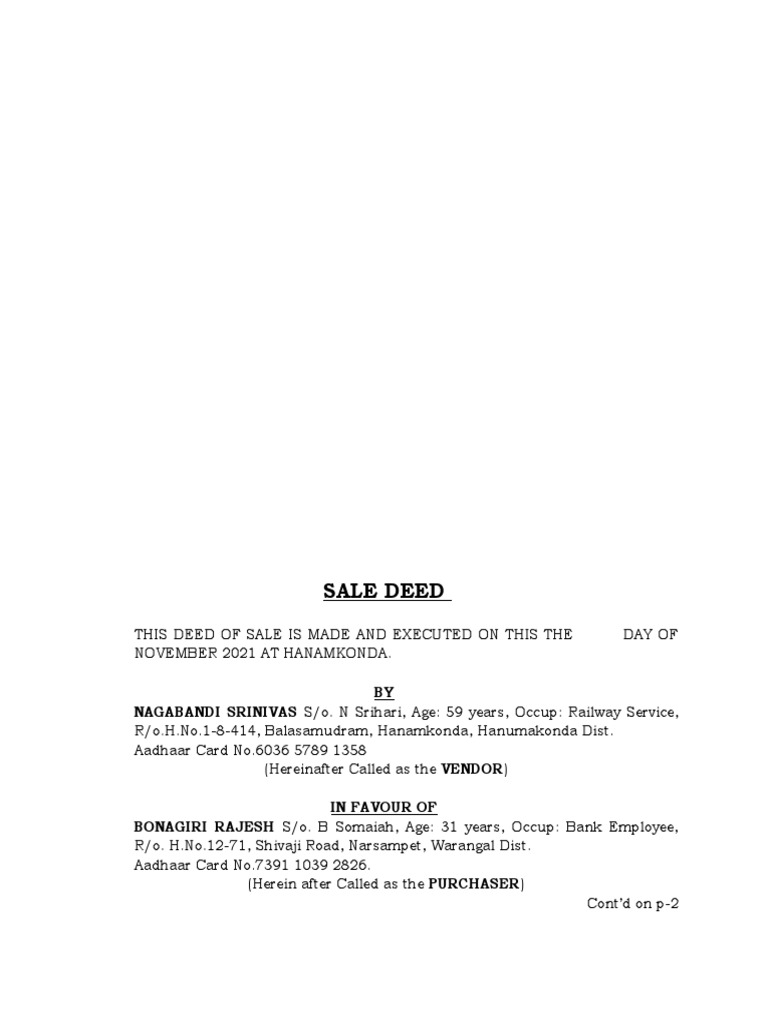 SALE DEED

THIS DEED OF SALE IS MADE AND EXECUTED ON THIS THE DAY OF NOVEMBER 2021 AT HANAMKONDA.

BY

NAGABANDI SRINIVAS S/o. N Srihari, Age: 59 years, Occup: Railway Service, R/o.H.No.1-8-414, Balasamudram, Hanamkonda, Hanumakonda Dist.
Aadhaar Card No.6036 5789 1358
(Hereinafter Called as the VENDOR)

IN FAVOUR OF

BONAGIRI RAJESH S/o. B Somaiah, Age: 31 years, Occup: Bank Employee, R/o. H.No.12-71, Shivaji Road, Narsampet, Warangal Dist.
Aadhaar Card No.7391 1039 2826.
(Herein after Called as the PURCHASER)

Cont'd on p-2